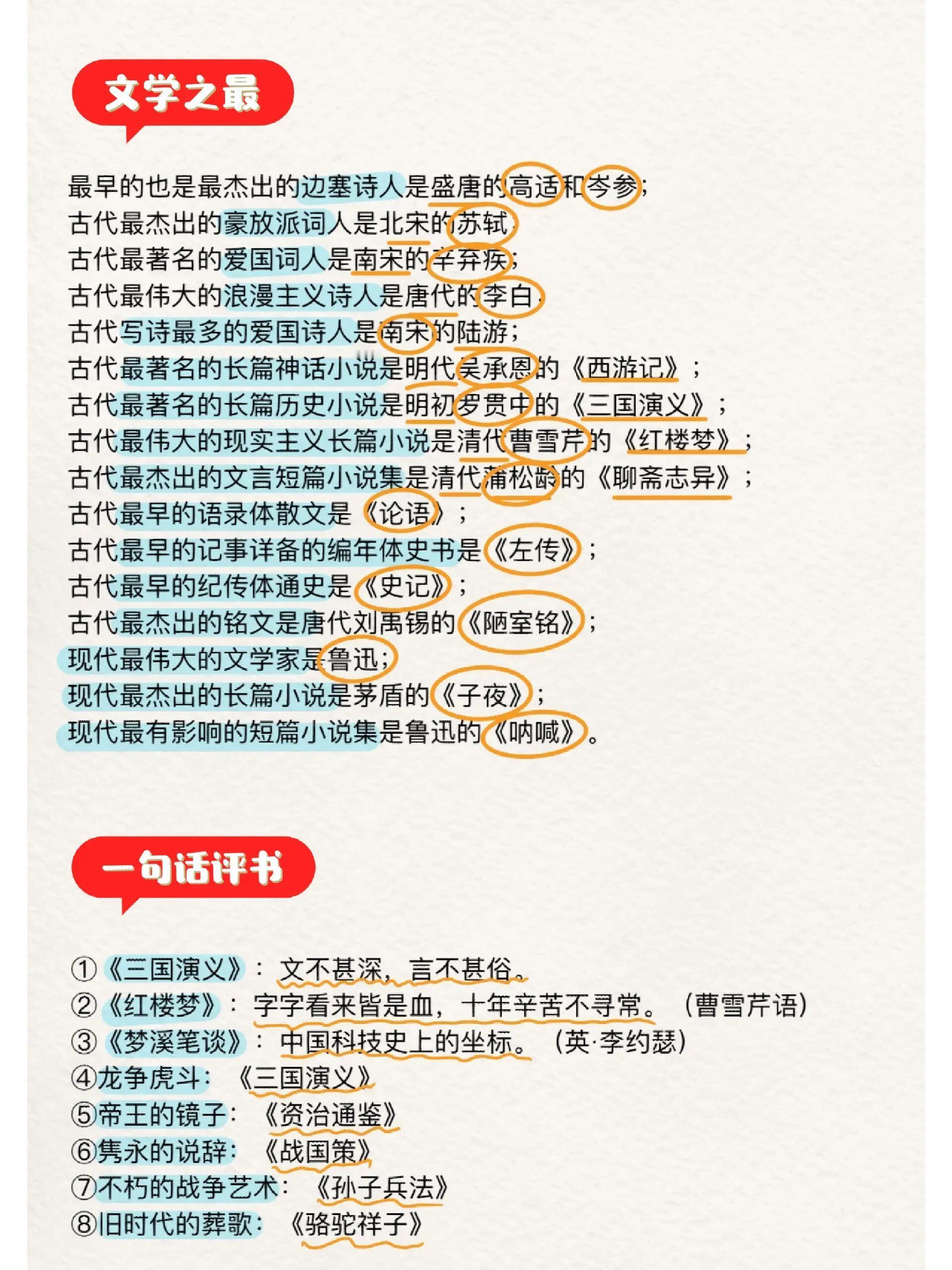 文学之最

最早的也是最杰出的边塞诗人是盛唐的高适和岑参；
古代最杰出的豪放派词人是北宋的苏轼；
古代最著名的爱国词人是南宋的辛弃疾；
古代最伟大的浪漫主义诗人是唐代的李白；
古代写诗最多的爱国诗人是南宋的陆游；
古代最著名的长篇神话小说是明代吴承恩的《西游记》；
古代最著名的长篇历史小说是明初罗贯中的《三国演义》；
古代最伟大的现实主义长篇小说是清代曹雪芹的《红楼梦》；
古代最杰出的文言短篇小说集是清代蒲松龄的《聊斋志异》；
古代最早的语录体散文是《论语》；
古代最早的记事详备的编年体史书是《左传》；
古代最早的纪传体通史是《史记》；
古代最杰出的铭文是唐代刘禹锡的《陋室铭》；
现代最伟大的文学家是鲁迅；
现代最杰出的长篇小说是茅盾的《子夜》；
现代最有影响的短篇小说集是鲁迅的《呐喊》。

一句话评书

①《三国演义》：文不甚深，言不甚俗。
②《红楼梦》：字字看来皆是血，十年辛苦不寻常。（曹雪芹语）
③《梦溪笔谈》：中国科技史上的坐标。（英·李约瑟）
④龙争虎斗：《三国演义》
⑤帝王的镜子：《资治通鉴》
⑥隽永的说辞：《战国策》
⑦不朽的战争艺术：《孙子兵法》
⑧旧时代的葬歌：《骆驼祥子》